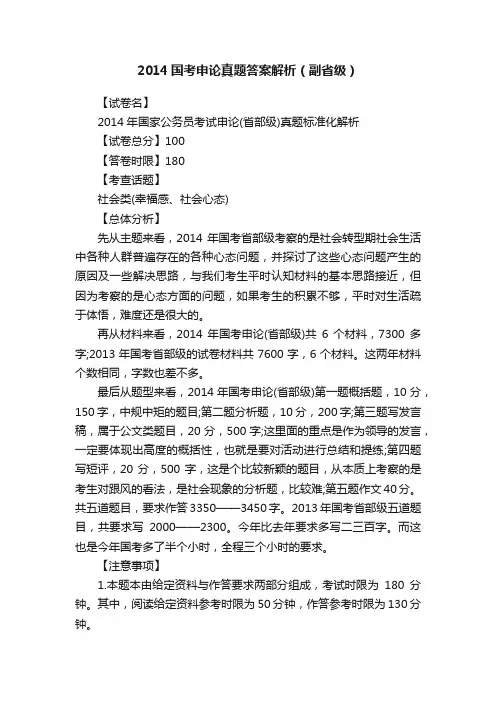 2014 国考申论真题答案解析（副省级）

【试卷名】

2014 年国家公务员考试申论(省部级)真题标准化解析

【试卷总分】100

【答卷时限】180

【考查话题】

社会类(幸福感、社会心态)

【总体分析】

先从主题来看，2014 年国考省部级考察的是社会转型期社会生活中各种人群普遍存在的各种心态问题，并探讨了这些心态问题产生的原因及一些解决思路，与我们考生平时认知材料的基本思路接近，但因为考察的是心态方面的问题，如果考生的积累不够，平时对生活疏于体悟，难度还是很大的。

再从材料来看，2014 年国考申论(省部级)共 6 个材料，7300 多字;2013 年国考省部级的试卷材料共 7600 字，6 个材料。这两年材料个数相同，字数也差不多。

最后从题型来看，2014 年国考申论(省部级)第一题概括题，10 分，150 字，中规中矩的题目;第二题分析题，10 分，200 字;第三题写发言稿，属于公文类题目，20 分，500 字;这里面的重点是作为领导的发言，一定要体现出高度的概括性，也就是要对活动进行总结和提练;第四题写短评，20 分，500 字，这是个比较新颖的题目，从本质上考察的是考生对跟风的看法，是社会现象的分析题，比较难;第五题作文 40 分。共五道题目，要求作答 3350——3450 字。2013 年国考省部级五道题目，共要求写 2000——2300。今年比去年要求多写二三百字。而这也是今年国考多了半个小时，全程三个小时的要求。

【注意事项】

1.本题本由给定资料与作答要求两部分组成，考试时限为 180 分钟。其中，阅读给定资料参考时限为 50 分钟，作答参考时限为 130 分钟。